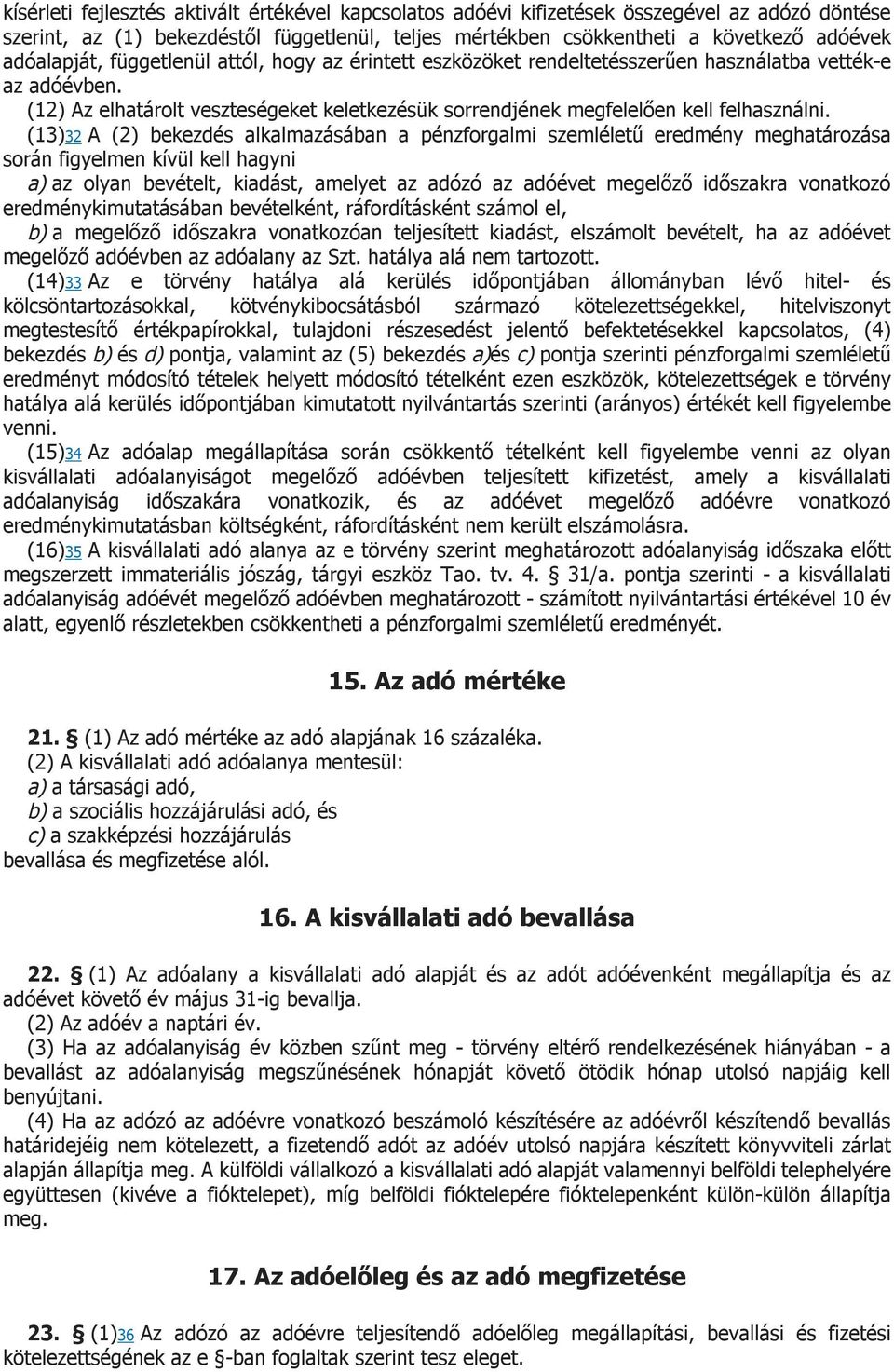 kísérleti fejlesztés aktivált értékével kapcsolatos adóévi kifizetések összegével az adózó döntése szerint, az (1) bekezdéstől függetlenül, teljes mértékben csökkentheti a következő adóévek adóalapját, függetlenül attól, hogy az érintett eszközöket rendeltetésszerűen használatba vették-e az adóévben.

(12) Az elhatárolt veszteségeket keletkezésük sorrendjének megfelelően kell felhasználni.

(13)32 A (2) bekezdés alkalmazásában a pénzforgalmi szemléletű eredmény meghatározása során figyelmen kívül kell hagyni

a) az olyan bevételt, kiadást, amelyet az adózó az adóévet megelőző időszakra vonatkozó eredménykimutatásában bevételként, ráfordításként számol el,

b) a megelőző időszakra vonatkozóan teljesített kiadást, elszámolt bevételt, ha az adóévet megelőző adóévben az adóalany az Szt. hatálya alá nem tartozott.

(14)33 Az e törvény hatálya alá kerülés időpontjában állományban lévő hitel- és kölcsöntartozásokkal, kötvénykibocsátásból származó kötelezettségekkel, hitelviszonyt megtestesítő értékpapírokkal, tulajdoni részesedést jelentő befektetésekkel kapcsolatos, (4) bekezdés b) és d) pontja, valamint az (5) bekezdés a)és c) pontja szerinti pénzforgalmi szemléletű eredményt módosító tételek helyett módosító tételként ezen eszközök, kötelezettségek e törvény hatálya alá kerülés időpontjában kimutatott nyilvántartás szerinti (arányos) értékét kell figyelembe venni.

(15)34 Az adóalap megállapítása során csökkentő tételként kell figyelembe venni az olyan kisvállalati adóalanyiságot megelőző adóévben teljesített kifizetést, amely a kisvállalati adóalanyiság időszakára vonatkozik, és az adóévet megelőző adóévre vonatkozó eredménykimutatásban költségként, ráfordításként nem került elszámolásra.

(16)35 A kisvállalati adó alanya az e törvény szerint meghatározott adóalanyiság időszaka előtt megszerzett immateriális jószág, tárgyi eszköz Tao. tv. 4. § 31/a. pontja szerinti - a kisvállalati adóalanyiság adóévét megelőző adóévben meghatározott - számított nyilvántartási értékével 10 év alatt, egyenlő részletekben csökkentheti a pénzforgalmi szemléletű eredményét.

15. Az adó mértéke

21. § (1) Az adó mértéke az adó alapjának 16 százaléka.

(2) A kisvállalati adó adóalanya mentesül:

a) a társasági adó,

b) a szociális hozzájárulási adó, és

c) a szakképzési hozzájárulás

bevallása és megfizetése alól.

16. A kisvállalati adó bevallása

22. § (1) Az adóalany a kisvállalati adó alapját és az adót adóévenként megállapítja és az adóévet követő év május 31-ig bevallja.

(2) Az adóév a naptári év.

(3) Ha az adóalanyiság év közben szűnt meg - törvény eltérő rendelkezésének hiányában - a bevallást az adóalanyiság megszűnésének hónapját követő ötödik hónap utolsó napjáig kell benyújtani.

(4) Ha az adózó az adóévre vonatkozó beszámoló készítésére az adóévről készítendő bevallás határidejéig nem kötelezett, a fizetendő adót az adóév utolsó napjára készített könyvviteli zárlat alapján állapítja meg. A külföldi vállalkozó a kisvállalati adó alapját valamennyi belföldi telephelyére együttesen (kivéve a fióktelepet), míg belföldi fióktelepére fióktelepenként külön-külön állapítja meg.

17. Az adóelőleg és az adó megfizetése

23. § (1)36 Az adózó az adóévre teljesítendő adóelőleg megállapítási, bevallási és fizetési kötelezettségének az e §-ban foglaltak szerint tesz eleget.